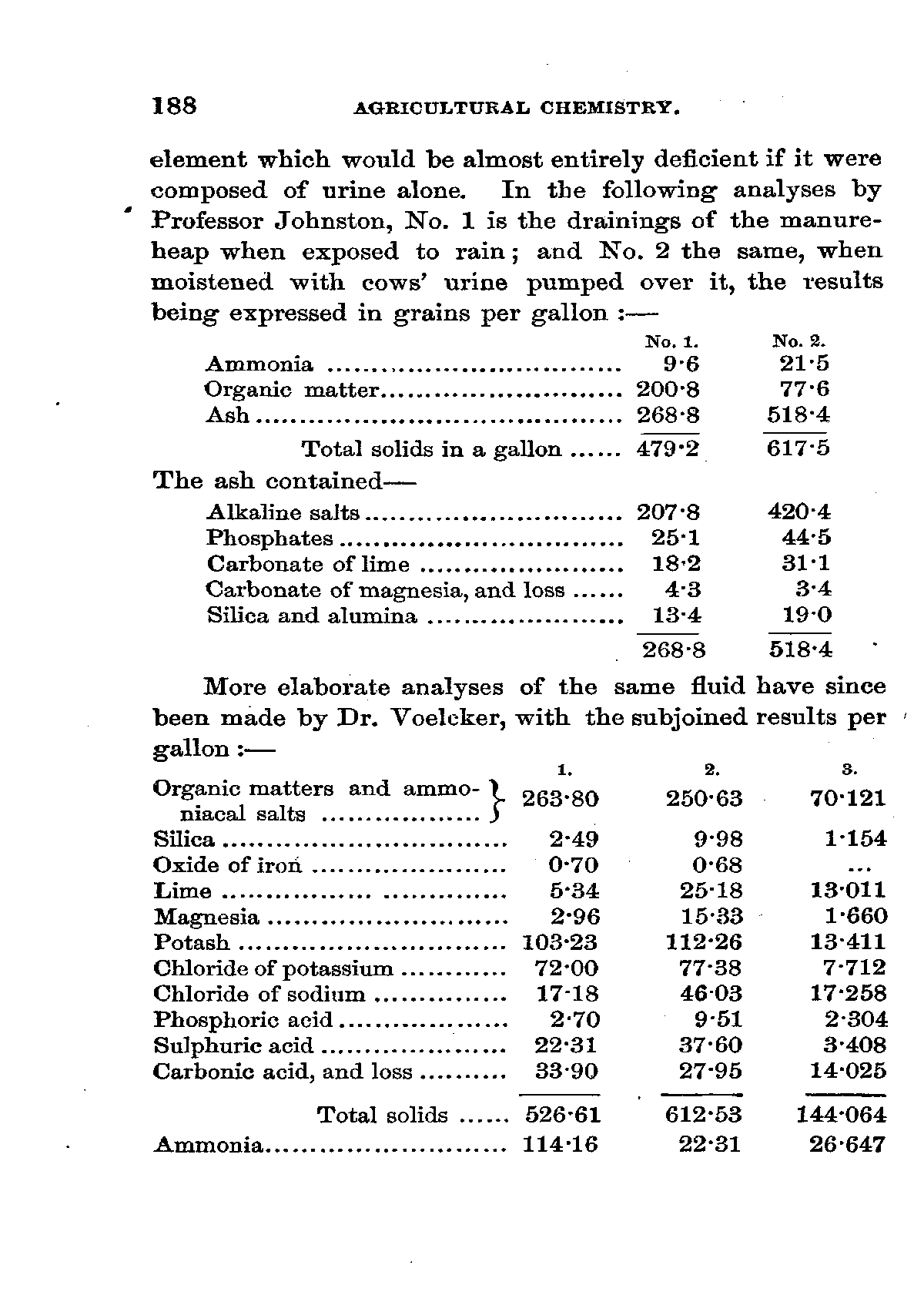 188 AGRICULTURAL CHEMISTRY.

element which would be almost entirely deficient if it were composed of urine alone. In the following analyses by Professor Johnston, No. 1 is the drainings of the manure-heap when exposed to rain; and No. 2 the same, when moistened with cows' urine pumped over it, the results being expressed in grains per gallon :—

| | No. 1. | No. 2. |
|---|---|---|
| Ammonia | 9·6 | 21·5 |
| Organic matter | 200·8 | 77·6 |
| Ash | 268·8 | 518·4 |
| Total solids in a gallon | 479·2 | 617·5 |

The ash contained—

| | | |
|---|---|---|
| Alkaline salts | 207·8 | 420·4 |
| Phosphates | 25·1 | 44·5 |
| Carbonate of lime | 18·2 | 31·1 |
| Carbonate of magnesia, and loss | 4·3 | 3·4 |
| Silica and alumina | 13·4 | 19·0 |
| | 268·8 | 518·4 |

More elaborate analyses of the same fluid have since been made by Dr. Voelcker, with the subjoined results per gallon :—

| | 1. | 2. | 3. |
|---|---|---|---|
| Organic matters and ammoniacal salts | 263·80 | 250·63 | 70·121 |
| Silica | 2·49 | 9·98 | 1·154 |
| Oxide of iron | 0·70 | 0·68 | ... |
| Lime | 5·34 | 25·18 | 13·011 |
| Magnesia | 2·96 | 15·33 | 1·660 |
| Potash | 103·23 | 112·26 | 13·411 |
| Chloride of potassium | 72·00 | 77·38 | 7·712 |
| Chloride of sodium | 17·18 | 46·03 | 17·258 |
| Phosphoric acid | 2·70 | 9·51 | 2·304 |
| Sulphuric acid | 22·31 | 37·60 | 3·408 |
| Carbonic acid, and loss | 33·90 | 27·95 | 14·025 |
| Total solids | 526·61 | 612·53 | 144·064 |
| Ammonia | 114·16 | 22·31 | 26·647 |